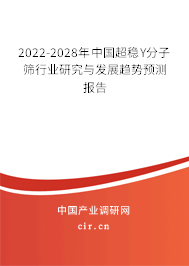 2022-2028年中国超稳Y分子筛行业研究与发展趋势预测报告

中国产业调研网

cir.cn